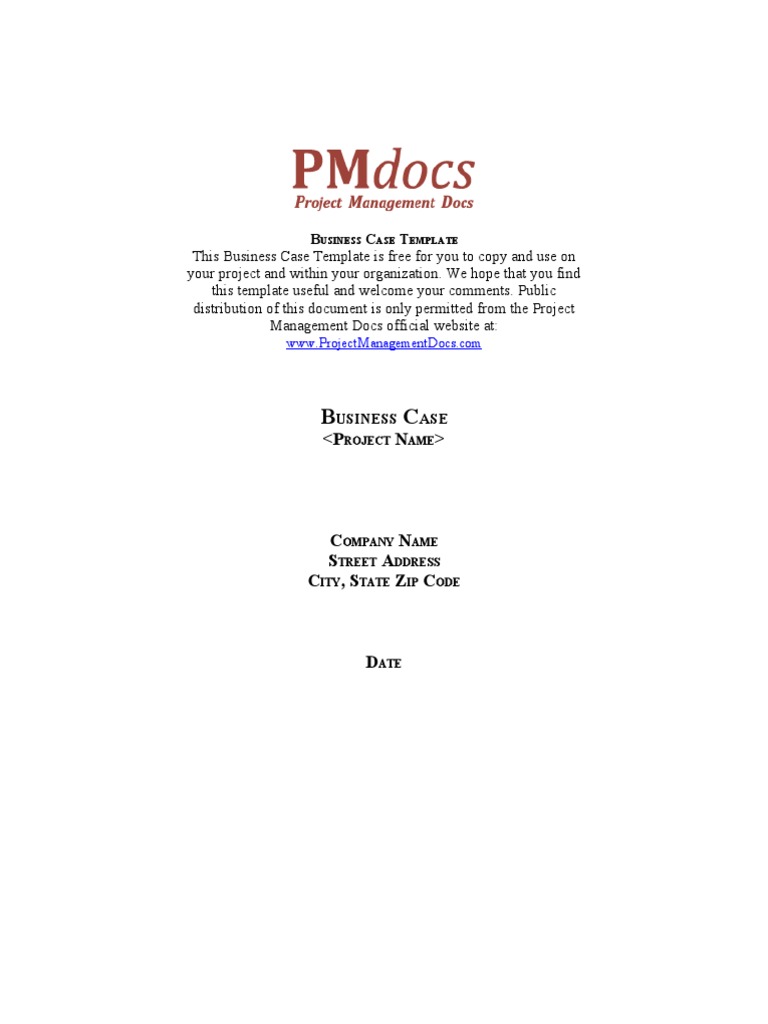 PMdocs
Project Management Docs

Business Case Template

This Business Case Template is free for you to copy and use on your project and within your organization. We hope that you find this template useful and welcome your comments. Public distribution of this document is only permitted from the Project Management Docs official website at:
www.ProjectManagementDocs.com

Business Case
<Project Name>

Company Name
Street Address
City, State Zip Code

Date